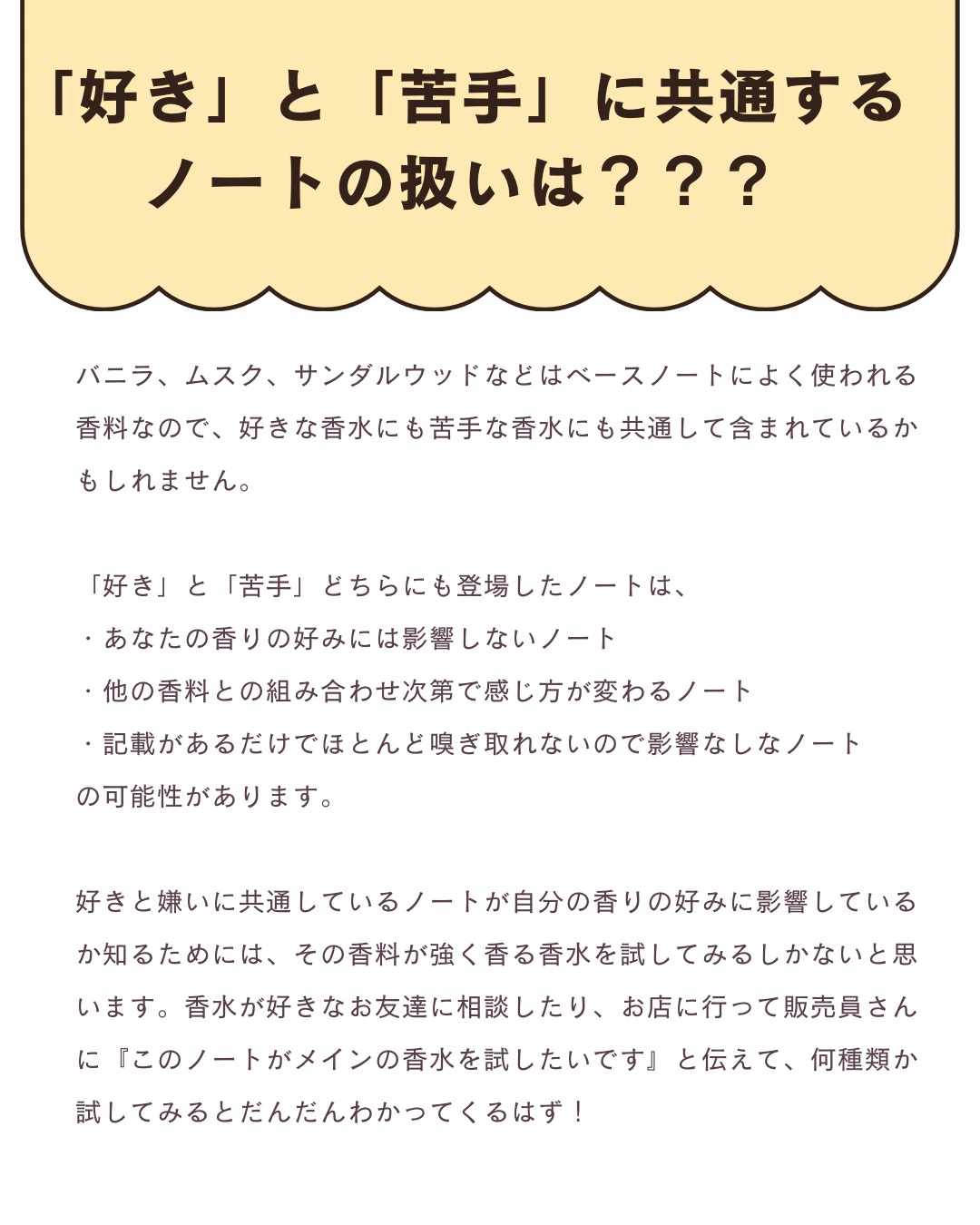 「好き」と「苦手」に共通する
ノートの扱いは？？？

バニラ、ムスク、サンダルウッドなどはベースノートによく使われる香料なので、好きな香水にも苦手な香水にも共通して含まれているかもしれません。

「好き」と「苦手」どちらにも登場したノートは、
・あなたの香りの好みには影響しないノート
・他の香料との組み合わせ次第で感じ方が変わるノート
・記載があるだけでほとんど嗅ぎ取れないので影響なしなノート
の可能性があります。

好きと嫌いに共通しているノートが自分の香りの好みに影響しているか知るためには、その香料が強く香る香水を試してみるしかないと思います。香水が好きなお友達に相談したり、お店に行って販売員さんに『このノートがメインの香水を試したいです』と伝えて、何種類か試してみるとだんだんわかってくるはず！